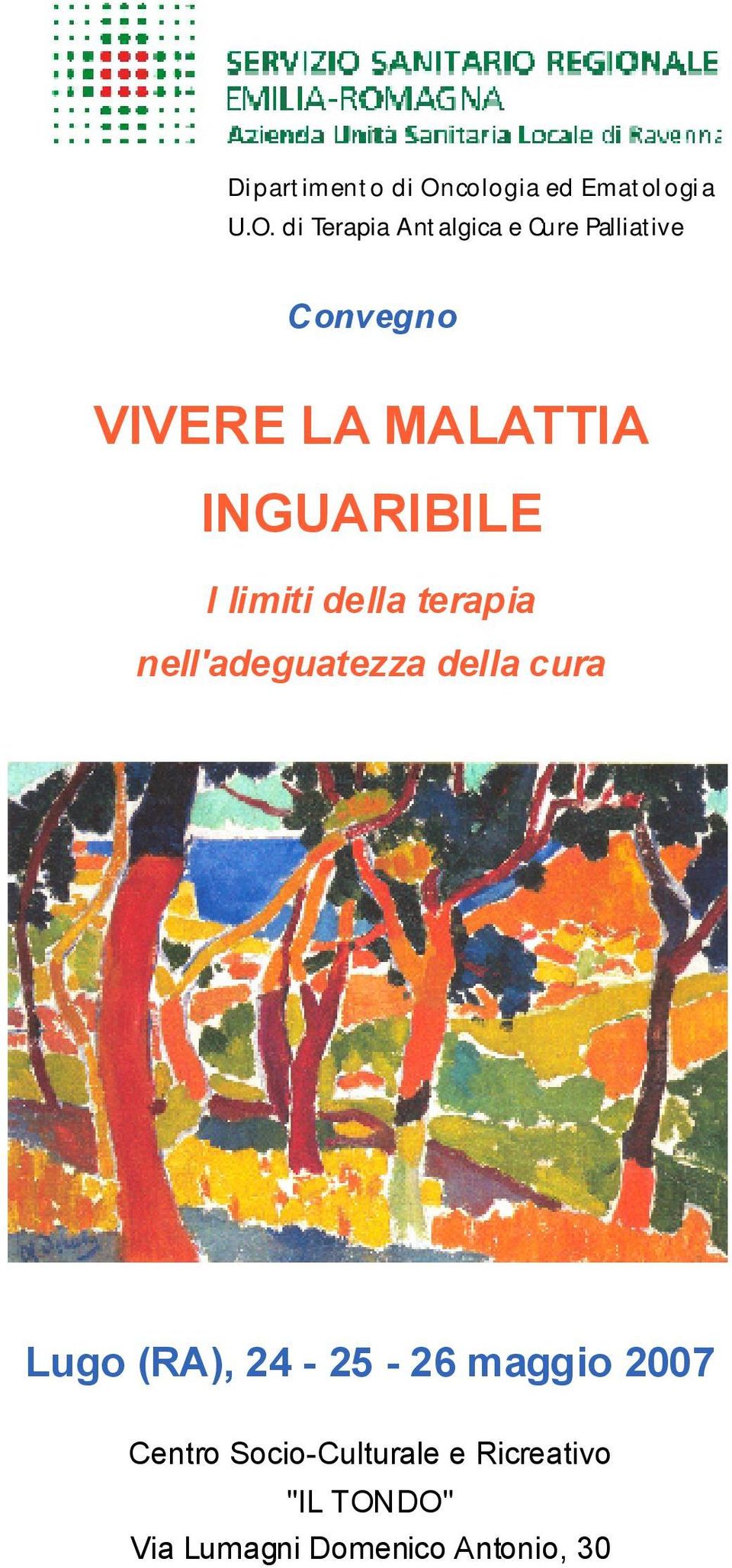 SERVIZIO SANITARIO REGIONALE
EMILIA-ROMAGNA
Azienda Unità Sanitaria Locale di Ravenna

Dipartimento di Oncologia ed Ematologia
U.O. di Terapia Antalgica e Cure Palliative

Convegno

VIVERE LA MALATTIA INGUARIBILE

I limiti della terapia nell'adeguatezza della cura

Lugo (RA), 24 - 25 - 26 maggio 2007

Centro Socio-Culturale e Ricreativo
"IL TONDO"
Via Lumagni Domenico Antonio, 30